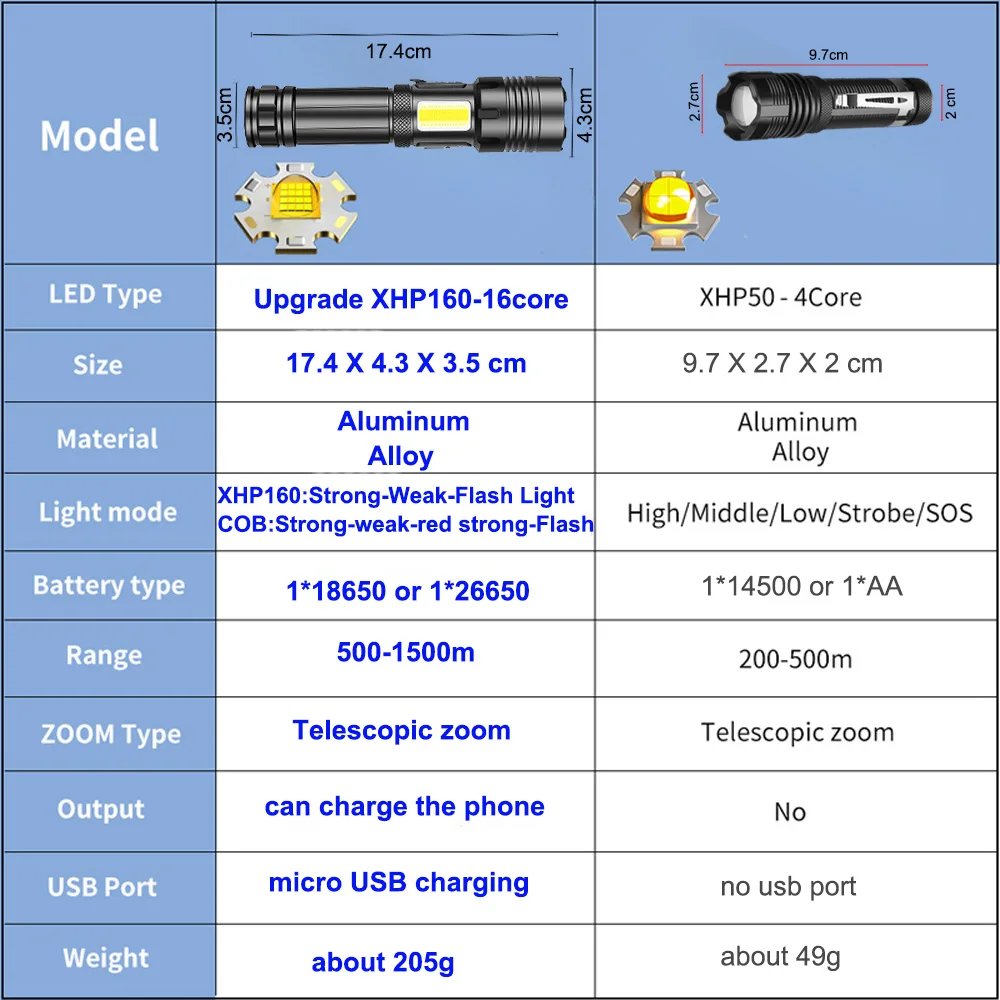 | Model | 17.4cm 3.5cm 4.3cm | 9.7cm 2.7cm 2 cm |
|---|---|---|
| LED Type | Upgrade XHP160-16core | XHP50 - 4Core |
| Size | 17.4 X 4.3 X 3.5 cm | 9.7 X 2.7 X 2 cm |
| Material | Aluminum Alloy | Aluminum Alloy |
| Light mode | XHP160:Strong-Weak-Flash Light COB:Strong-weak-red strong-Flash | High/Middle/Low/Strobe/SOS |
| Battery type | 1*18650 or 1*26650 | 1*14500 or 1*AA |
| Range | 500-1500m | 200-500m |
| ZOOM Type | Telescopic zoom | Telescopic zoom |
| Output | can charge the phone | No |
| USB Port | micro USB charging | no usb port |
| Weight | about 205g | about 49g |